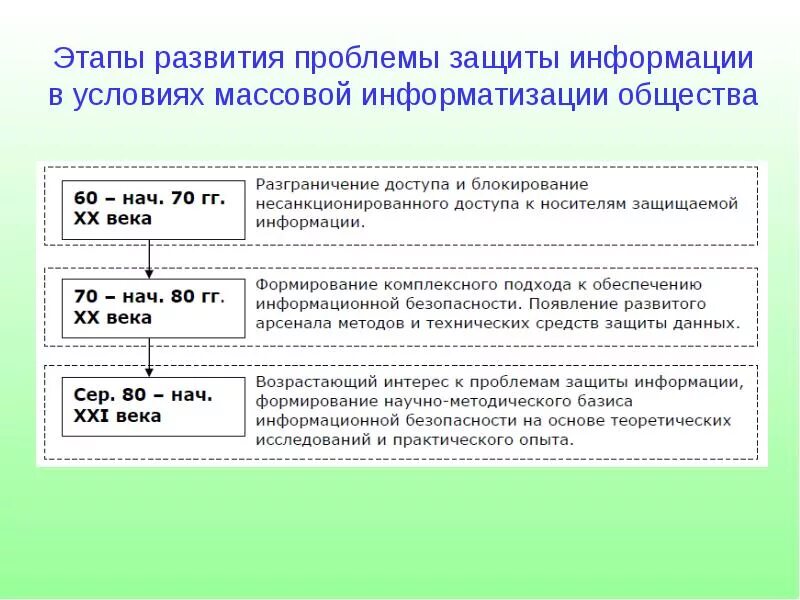 Этапы развития проблемы защиты информации в условиях массовой информатизации общества

60 – нач. 70 гг. XX века

Разграничение доступа и блокирование несанкционированного доступа к носителям защищаемой информации.

70 – нач. 80 гг. XX века

Формирование комплексного подхода к обеспечению информационной безопасности. Появление развитого арсенала методов и технических средств защиты данных.

Сер. 80 – нач. XXI века

Возрастающий интерес к проблемам защиты информации, формирование научно-методического базиса информационной безопасности на основе теоретических исследований и практического опыта.